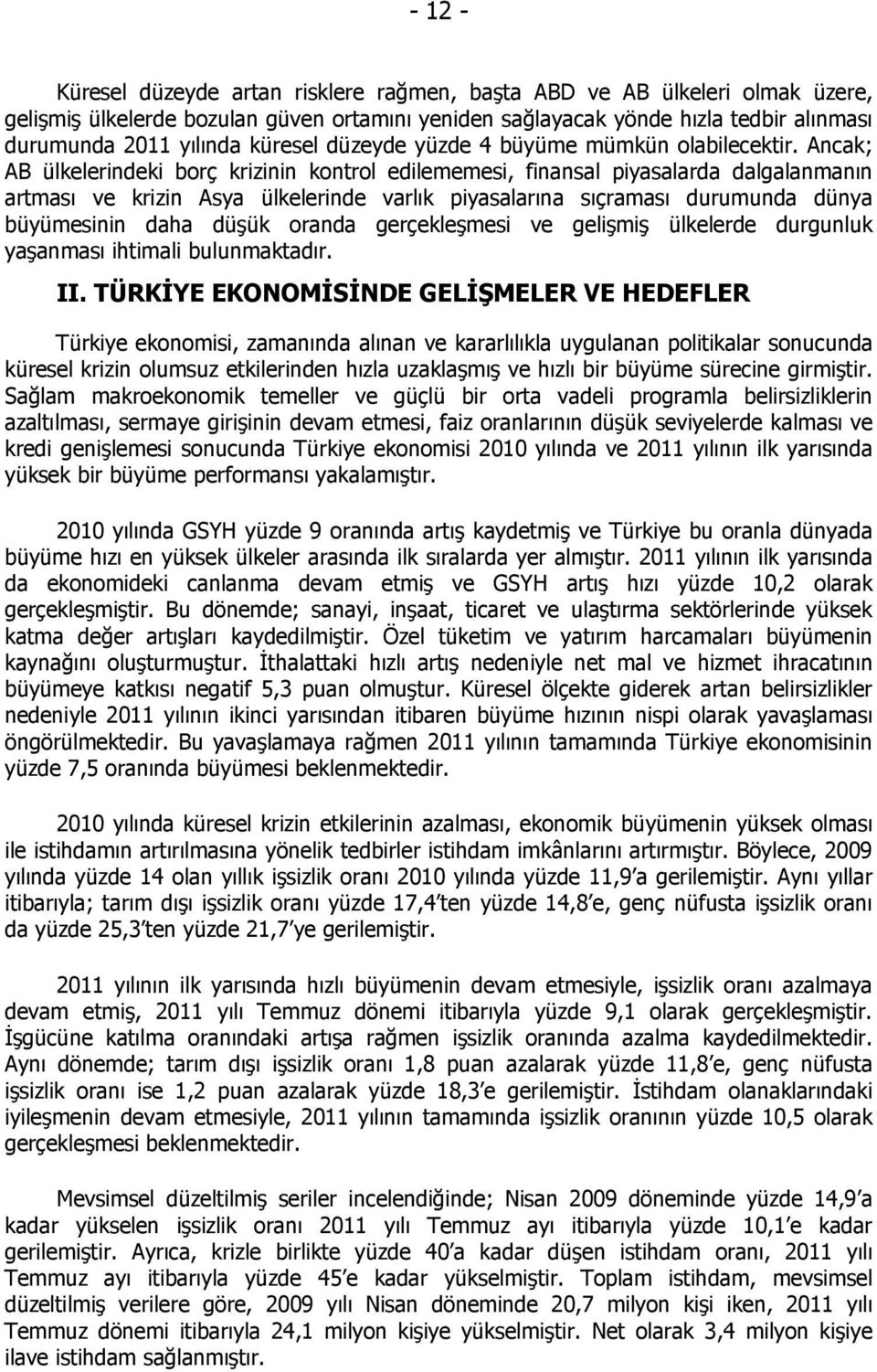 - 12 -

Küresel düzeyde artan risklere rağmen, başta ABD ve AB ülkeleri olmak üzere, gelişmiş ülkelerde bozulan güven ortamını yeniden sağlayacak yönde hızla tedbir alınması durumunda 2011 yılında küresel düzeyde yüzde 4 büyüme mümkün olabilecektir. Ancak; AB ülkelerindeki borç krizinin kontrol edilememesi, finansal piyasalarda dalgalanmanın artması ve krizin Asya ülkelerinde varlık piyasalarına sıçraması durumunda dünya büyümesinin daha düşük oranda gerçekleşmesi ve gelişmiş ülkelerde durgunluk yaşanması ihtimali bulunmaktadır.

II. TÜRKİYE EKONOMİSİNDE GELİŞMELER VE HEDEFLER

Türkiye ekonomisi, zamanında alınan ve kararlılıkla uygulanan politikalar sonucunda küresel krizin olumsuz etkilerinden hızla uzaklaşmış ve hızlı bir büyüme sürecine girmiştir. Sağlam makroekonomik temeller ve güçlü bir orta vadeli programla belirsizliklerin azaltılması, sermaye girişinin devam etmesi, faiz oranlarının düşük seviyelerde kalması ve kredi genişlemesi sonucunda Türkiye ekonomisi 2010 yılında ve 2011 yılının ilk yarısında yüksek bir büyüme performansı yakalamıştır.

2010 yılında GSYH yüzde 9 oranında artış kaydetmiş ve Türkiye bu oranla dünyada büyüme hızı en yüksek ülkeler arasında ilk sıralarda yer almıştır. 2011 yılının ilk yarısında da ekonomideki canlanma devam etmiş ve GSYH artış hızı yüzde 10,2 olarak gerçekleşmiştir. Bu dönemde; sanayi, inşaat, ticaret ve ulaştırma sektörlerinde yüksek katma değer artışları kaydedilmiştir. Özel tüketim ve yatırım harcamaları büyümenin kaynağını oluşturmuştur. İthalattaki hızlı artış nedeniyle net mal ve hizmet ihracatının büyümeye katkısı negatif 5,3 puan olmuştur. Küresel ölçekte giderek artan belirsizlikler nedeniyle 2011 yılının ikinci yarısından itibaren büyüme hızının nispi olarak yavaşlaması öngörülmektedir. Bu yavaşlamaya rağmen 2011 yılının tamamında Türkiye ekonomisinin yüzde 7,5 oranında büyümesi beklenmektedir.

2010 yılında küresel krizin etkilerinin azalması, ekonomik büyümenin yüksek olması ile istihdamın artırılmasına yönelik tedbirler istihdam imkânlarını artırmıştır. Böylece, 2009 yılında yüzde 14 olan yıllık işsizlik oranı 2010 yılında yüzde 11,9'a gerilemiştir. Aynı yıllar itibarıyla; tarım dışı işsizlik oranı yüzde 17,4'ten yüzde 14,8'e, genç nüfusta işsizlik oranı da yüzde 25,3'ten yüzde 21,7'ye gerilemiştir.

2011 yılının ilk yarısında hızlı büyümenin devam etmesiyle, işsizlik oranı azalmaya devam etmiş, 2011 yılı Temmuz dönemi itibarıyla yüzde 9,1 olarak gerçekleşmiştir. İşgücüne katılma oranındaki artışa rağmen işsizlik oranında azalma kaydedilmektedir. Aynı dönemde; tarım dışı işsizlik oranı 1,8 puan azalarak yüzde 11,8'e, genç nüfusta işsizlik oranı ise 1,2 puan azalarak yüzde 18,3'e gerilemiştir. İstihdam olanaklarındaki iyileşmenin devam etmesiyle, 2011 yılının tamamında işsizlik oranının yüzde 10,5 olarak gerçekleşmesi beklenmektedir.

Mevsimsel düzeltilmiş seriler incelendiğinde; Nisan 2009 döneminde yüzde 14,9'a kadar yükselen işsizlik oranı 2011 yılı Temmuz ayı itibarıyla yüzde 10,1'e kadar gerilemiştir. Ayrıca, krizle birlikte yüzde 40'a kadar düşen istihdam oranı, 2011 yılı Temmuz ayı itibarıyla yüzde 45'e kadar yükselmiştir. Toplam istihdam, mevsimsel düzeltilmiş verilere göre, 2009 yılı Nisan döneminde 20,7 milyon kişi iken, 2011 yılı Temmuz dönemi itibarıyla 24,1 milyon kişiye yükselmiştir. Net olarak 3,4 milyon kişiye ilave istihdam sağlanmıştır.